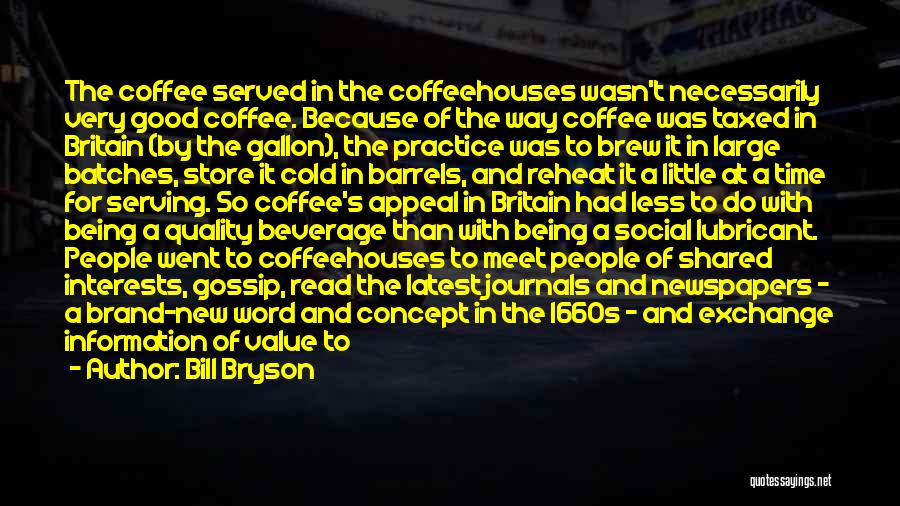 The coffee served in the coffeehouses wasn't necessarily very good coffee. Because of the way coffee was taxed in Britain (by the gallon), the practice was to brew it in large batches, store it cold in barrels, and reheat it a little at a time for serving. So coffee's appeal in Britain had less to do with being a quality beverage than with being a social lubricant. People went to coffeehouses to meet people of shared interests, gossip, read the latest journals and newspapers - a brand-new word and concept in the 1660s - and exchange information of value to

- Author: Bill Bryson

quotessayings.net